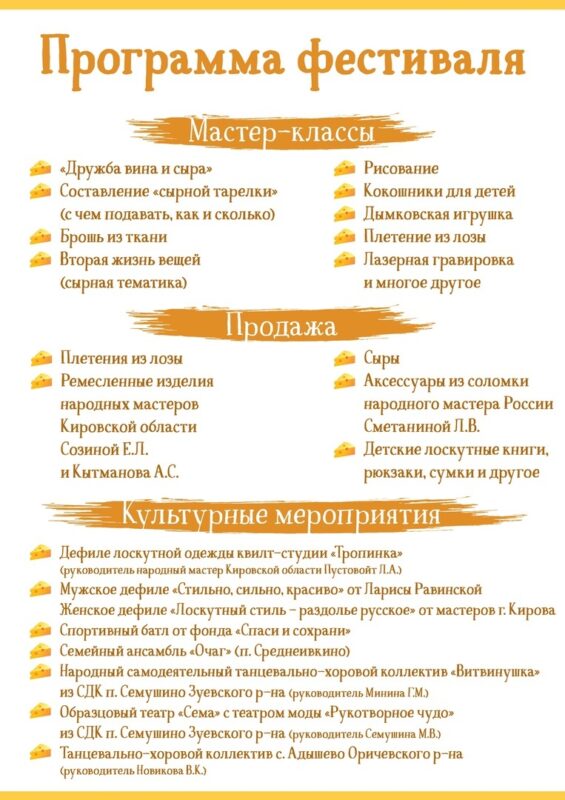 Программа фестиваля

Мастер-классы

«Дружба вина и сыра»
Составление «сырной тарелки» (с чем подавать, как и сколько)
Брошь из ткани
Вторая жизнь вещей (сырная тематика)

Рисование
Кокошники для детей
Дымковская игрушка
Плетение из лозы
Лазерная гравировка и многое другое

Продажа

Плетения из лозы
Ремесленные изделия народных мастеров Кировской области Созиной Е.Л. и Кытманова А.С.

Сыры
Аксессуары из соломки народного мастера России Сметаниной Л.В.
Детские лоскутные книги, рюкзаки, сумки и другое

Культурные мероприятия

Дефиле лоскутной одежды квилт-студии «Тропинка» (руководитель народный мастер Кировской области Пустовойт Л.А.)
Мужское дефиле «Стильно, сильно, красиво» от Ларисы Равинской
Женское дефиле «Лоскутный стиль - раздолье русское» от мастеров г. Кирова
Спортивный батл от фонда «Спаси и сохрани»
Семейный ансамбль «Очаг» (п. Среднеивкино)
Народный самодеятельный танцевально-хоровой коллектив «Витвинушка» из СДК п. Семушино Зуевского р-на (руководитель Минина Г.М.)
Образцовый театр «Сема» с театром моды «Рукотворное чудо» из СДК п. Семушино Зуевского р-на (руководитель Семушина М.В.)
Танцевально-хоровой коллектив с. Адышево Оричевского р-на (руководитель Новикова В.К.)